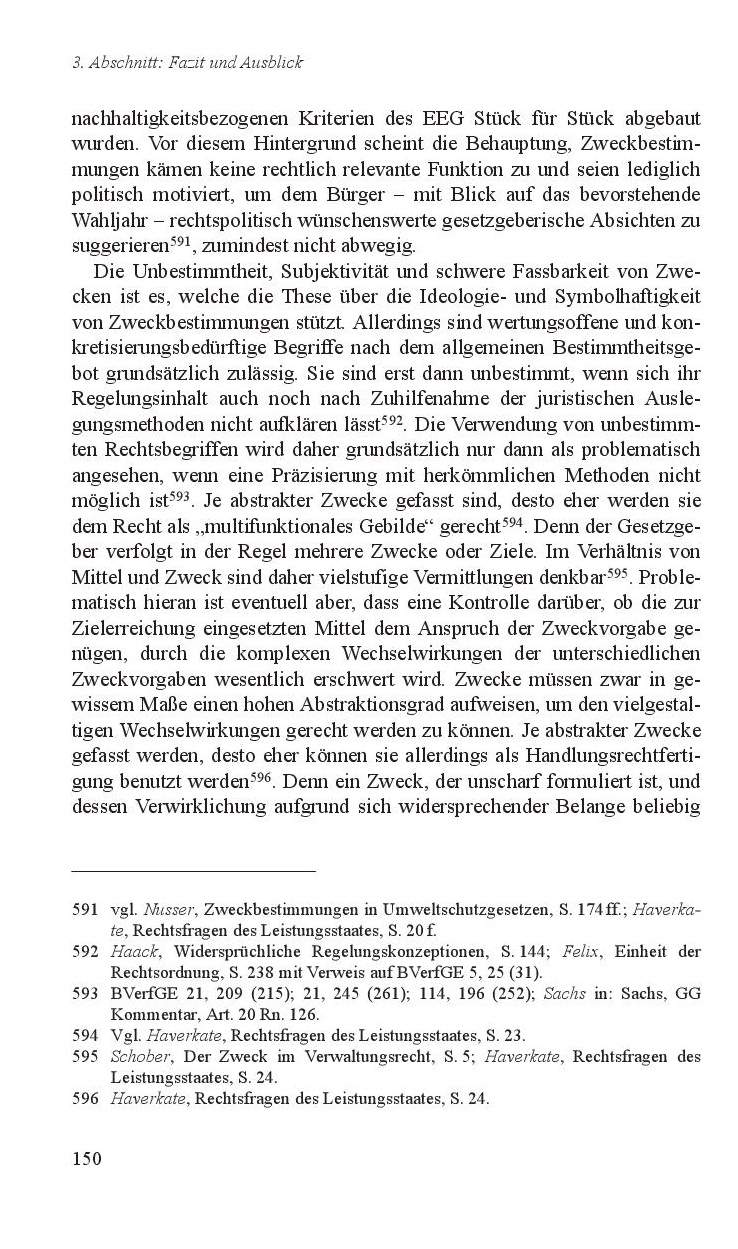 3. Abschnitt: Fazit und Ausblick

nachhaltigkeitsbezogenen Kriterien des EEG Stück für Stück abgebaut wurden. Vor diesem Hintergrund scheint die Behauptung, Zweckbestimmungen kämen keine rechtlich relevante Funktion zu und seien lediglich politisch motiviert, um dem Bürger – mit Blick auf das bevorstehende Wahljahr – rechtspolitisch wünschenswerte gesetzgeberische Absichten zu suggerieren$^{591}$, zumindest nicht abwegig.

Die Unbestimmtheit, Subjektivität und schwere Fassbarkeit von Zwecken ist es, welche die These über die Ideologie- und Symbolhaftigkeit von Zweckbestimmungen stützt. Allerdings sind wertungsoffene und konkretisierungsbedürftige Begriffe nach dem allgemeinen Bestimmtheitsgebot grundsätzlich zulässig. Sie sind erst dann unbestimmt, wenn sich ihr Regelungsinhalt auch noch nach Zuhilfenahme der juristischen Auslegungsmethoden nicht aufklären lässt$^{592}$. Die Verwendung von unbestimmten Rechtsbegriffen wird daher grundsätzlich nur dann als problematisch angesehen, wenn eine Präzisierung mit herkömmlichen Methoden nicht möglich ist$^{593}$. Je abstrakter Zwecke gefasst sind, desto eher werden sie dem Recht als „multifunktionales Gebilde“ gerecht$^{594}$. Denn der Gesetzgeber verfolgt in der Regel mehrere Zwecke oder Ziele. Im Verhältnis von Mittel und Zweck sind daher vielstufige Vermittlungen denkbar$^{595}$. Problematisch hieran ist eventuell aber, dass eine Kontrolle darüber, ob die zur Zielerreichung eingesetzten Mittel dem Anspruch der Zweckvorgabe genügen, durch die komplexen Wechselwirkungen der unterschiedlichen Zweckvorgaben wesentlich erschwert wird. Zwecke müssen zwar in gewissem Maße einen hohen Abstraktionsgrad aufweisen, um den vielgestaltigen Wechselwirkungen gerecht werden zu können. Je abstrakter Zwecke gefasst werden, desto eher können sie allerdings als Handlungsrechtfertigung benutzt werden$^{596}$. Denn ein Zweck, der unscharf formuliert ist, und dessen Verwirklichung aufgrund sich widersprechender Belange beliebig

591 vgl. Nusser, Zweckbestimmungen in Umweltschutzgesetzen, S. 174 ff.; Haverkate, Rechtsfragen des Leistungsstaates, S. 20 f.
592 Haack, Widersprüchliche Regelungskonzeptionen, S. 144; Felix, Einheit der Rechtsordnung, S. 238 mit Verweis auf BVerfGE 5, 25 (31).
593 BVerfGE 21, 209 (215); 21, 245 (261); 114, 196 (252); Sachs in: Sachs, GG Kommentar, Art. 20 Rn. 126.
594 Vgl. Haverkate, Rechtsfragen des Leistungsstaates, S. 23.
595 Schober, Der Zweck im Verwaltungsrecht, S. 5; Haverkate, Rechtsfragen des Leistungsstaates, S. 24.
596 Haverkate, Rechtsfragen des Leistungsstaates, S. 24.

150